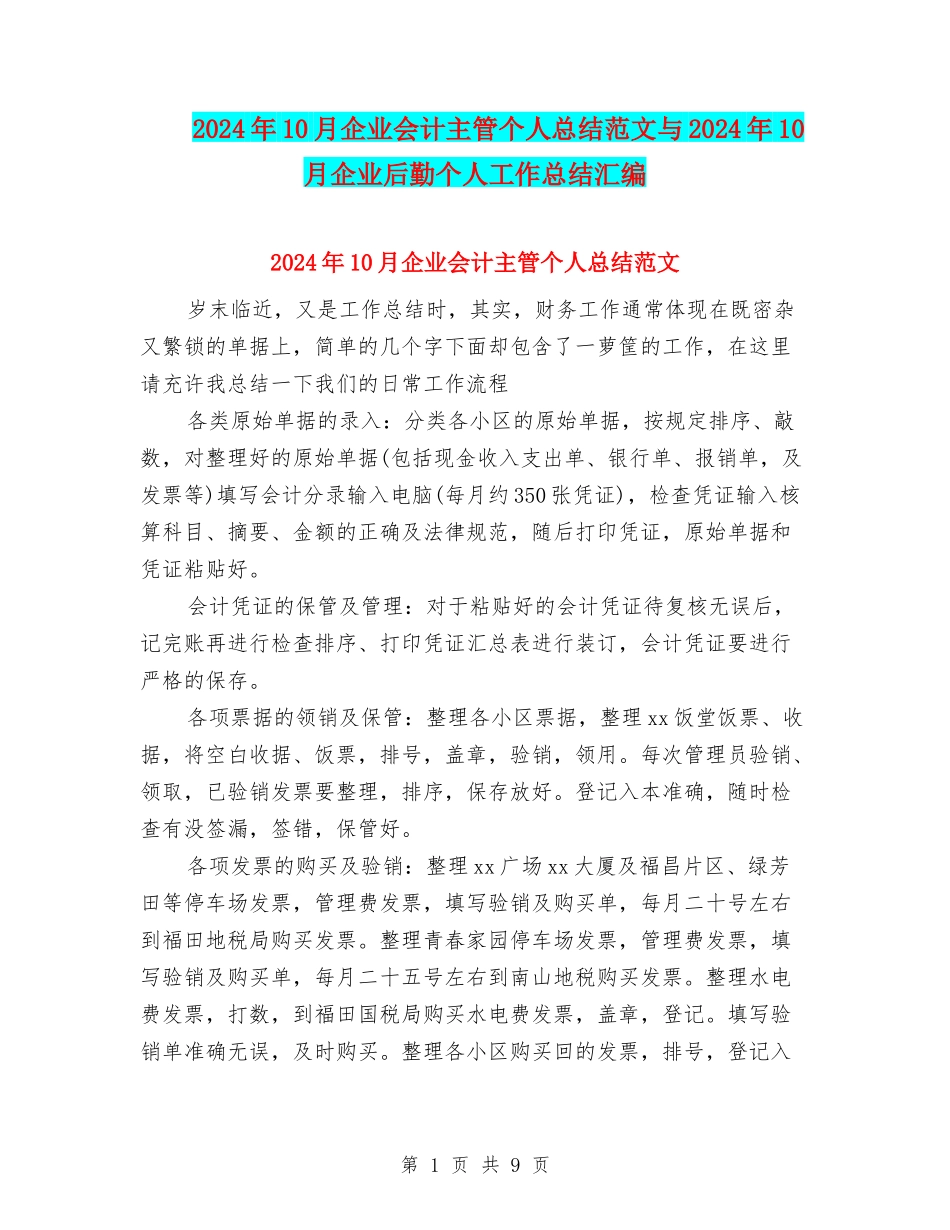 2024年10月企业会计主管个人总结范文与2024年10月企业后勤个人工作总结汇编

2024年10月企业会计主管个人总结范文

岁末临近，又是工作总结时，其实，财务工作通常体现在既密杂又繁锁的单据上，简单的几个字下面却包含了一萝筐的工作，在这里请充许我总结一下我们的日常工作流程

各类原始单据的录入：分类各小区的原始单据，按规定排序、敲数，对整理好的原始单据(包括现金收入支出单、银行单、报销单，及发票等)填写会计分录输入电脑(每月约350张凭证)，检查凭证输入核算科目、摘要、金额的正确及法律规范，随后打印凭证，原始单据和凭证粘贴好。

会计凭证的保管及管理：对于粘贴好的会计凭证待复核无误后，记完账再进行检查排序、打印凭证汇总表进行装订，会计凭证要进行严格的保存。

各项票据的领销及保管：整理各小区票据，整理xx饭堂饭票、收据，将空白收据、饭票，排号，盖章，验销，领用。每次管理员验销、领取，已验销发票要整理，排序，保存放好。登记入本准确，随时检查有没签漏，签错，保管好。

各项发票的购买及验销：整理xx广场xx大厦及福昌片区、绿芳田等停车场发票，管理费发票，填写验销及购买单，每月二十号左右到福田地税局购买发票。整理青春家园停车场发票，管理费发票，填写验销及购买单，每月二十五号左右到南山地税购买发票。整理水电费发票，打数，到福田国税局购买水电费发票，盖章，登记。填写验销单准确无误，及时购买。整理各小区购买回的发票，排号，登记入

第 1 页 共 9 页